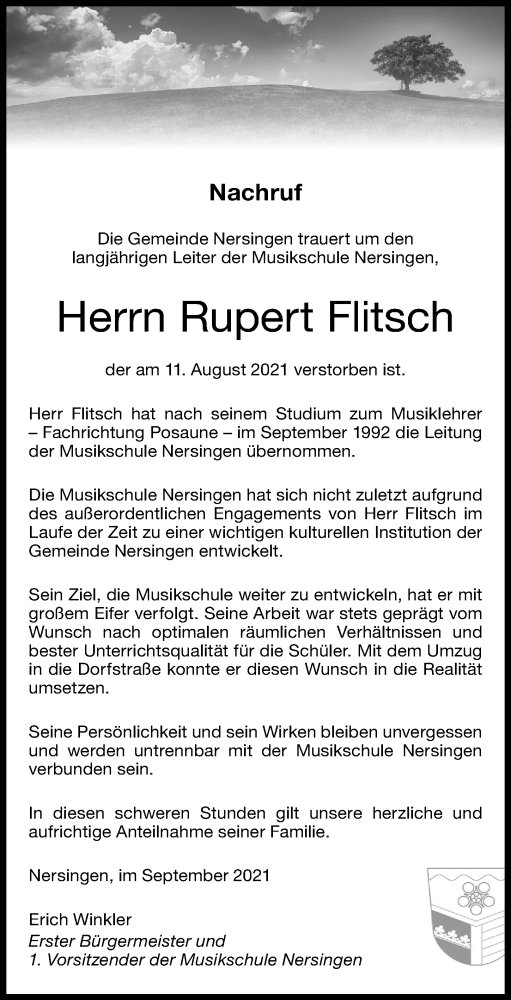 Nachruf

Die Gemeinde Nersingen trauert um den langjährigen Leiter der Musikschule Nersingen,

Herrn Rupert Flitsch

der am 11. August 2021 verstorben ist.

Herr Flitsch hat nach seinem Studium zum Musiklehrer – Fachrichtung Posaune – im September 1992 die Leitung der Musikschule Nersingen übernommen.

Die Musikschule Nersingen hat sich nicht zuletzt aufgrund des außerordentlichen Engagements von Herr Flitsch im Laufe der Zeit zu einer wichtigen kulturellen Institution der Gemeinde Nersingen entwickelt.

Sein Ziel, die Musikschule weiter zu entwickeln, hat er mit großem Eifer verfolgt. Seine Arbeit war stets geprägt vom Wunsch nach optimalen räumlichen Verhältnissen und bester Unterrichtsqualität für die Schüler. Mit dem Umzug in die Dorfstraße konnte er diesen Wunsch in die Realität umsetzen.

Seine Persönlichkeit und sein Wirken bleiben unvergessen und werden untrennbar mit der Musikschule Nersingen verbunden sein.

In diesen schweren Stunden gilt unsere herzliche und aufrichtige Anteilnahme seiner Familie.

Nersingen, im September 2021

Erich Winkler
Erster Bürgermeister und
1. Vorsitzender der Musikschule Nersingen